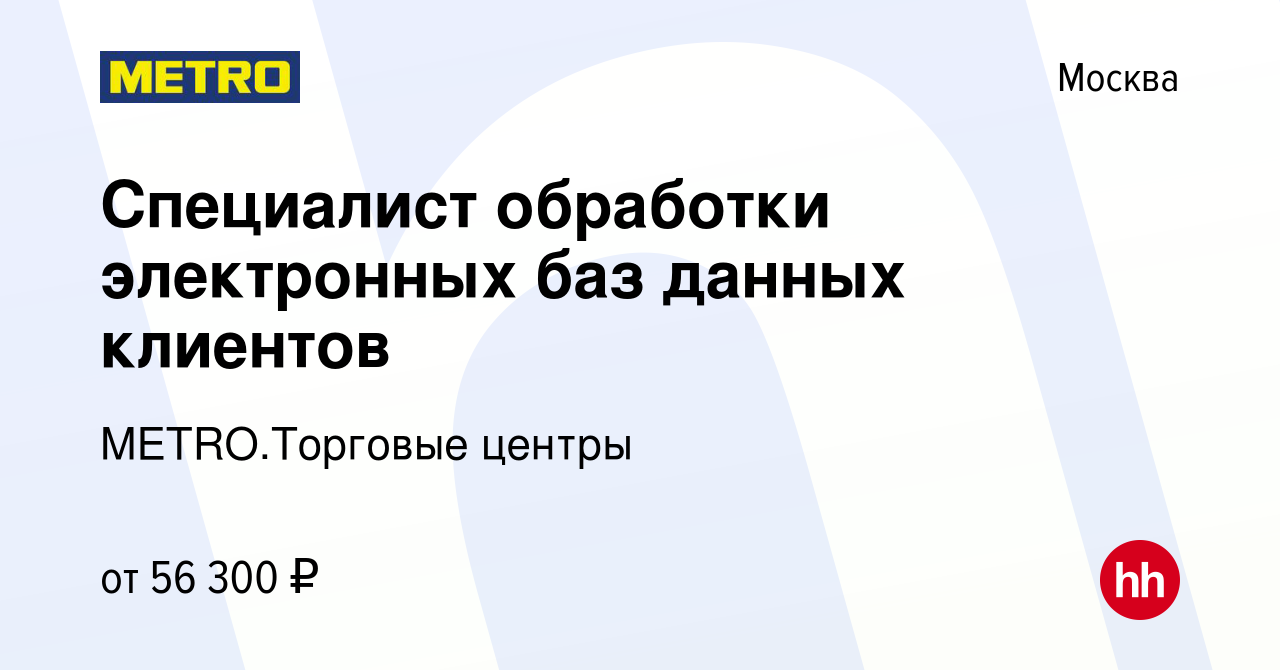 METRO

Москва

Специалист обработки электронных баз данных клиентов

METRO.Торговые центры

от 56 300 ₽

hh